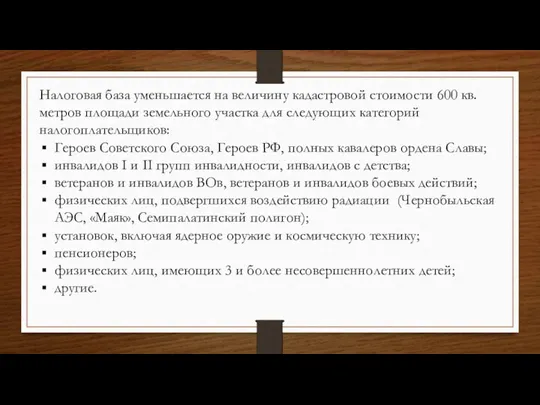 Налоговая база уменьшается на величину кадастровой стоимости 600 кв. метров площади земельного участка для следующих категорий налогоплательщиков:

▪ Героев Советского Союза, Героев РФ, полных кавалеров ордена Славы;
▪ инвалидов I и II групп инвалидности, инвалидов с детства;
▪ ветеранов и инвалидов ВОв, ветеранов и инвалидов боевых действий;
▪ физических лиц, подвергшихся воздействию радиации (Чернобыльская АЭС, «Маяк», Семипалатинский полигон);
▪ установок, включая ядерное оружие и космическую технику;
▪ пенсионеров;
▪ физических лиц, имеющих 3 и более несовершеннолетних детей;
▪ другие.